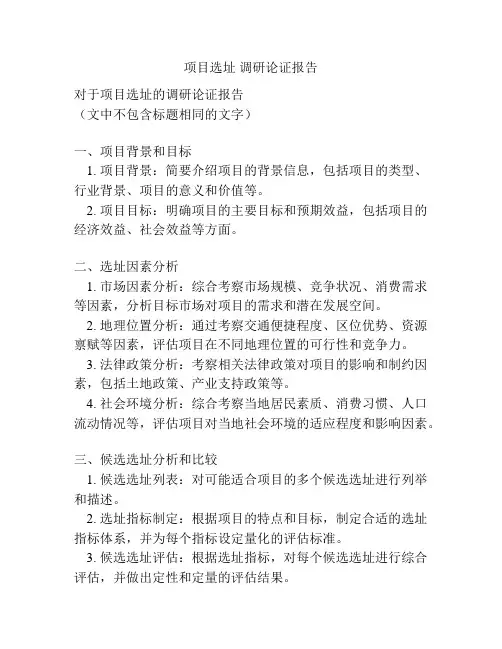 项目选址 调研论证报告

对于项目选址的调研论证报告
（文中不包含标题相同的文字）

一、项目背景和目标
1. 项目背景：简要介绍项目的背景信息，包括项目的类型、行业背景、项目的意义和价值等。
2. 项目目标：明确项目的主要目标和预期效益，包括项目的经济效益、社会效益等方面。

二、选址因素分析
1. 市场因素分析：综合考察市场规模、竞争状况、消费需求等因素，分析目标市场对项目的需求和潜在发展空间。
2. 地理位置分析：通过考察交通便捷程度、区位优势、资源禀赋等因素，评估项目在不同地理位置的可行性和竞争力。
3. 法律政策分析：考察相关法律政策对项目的影响和制约因素，包括土地政策、产业支持政策等。
4. 社会环境分析：综合考察当地居民素质、消费习惯、人口流动情况等，评估项目对当地社会环境的适应程度和影响因素。

三、候选选址分析和比较
1. 候选选址列表：对可能适合项目的多个候选选址进行列举和描述。
2. 选址指标制定：根据项目的特点和目标，制定合适的选址指标体系，并为每个指标设定量化的评估标准。
3. 候选选址评估：根据选址指标，对每个候选选址进行综合评估，并做出定性和定量的评估结果。